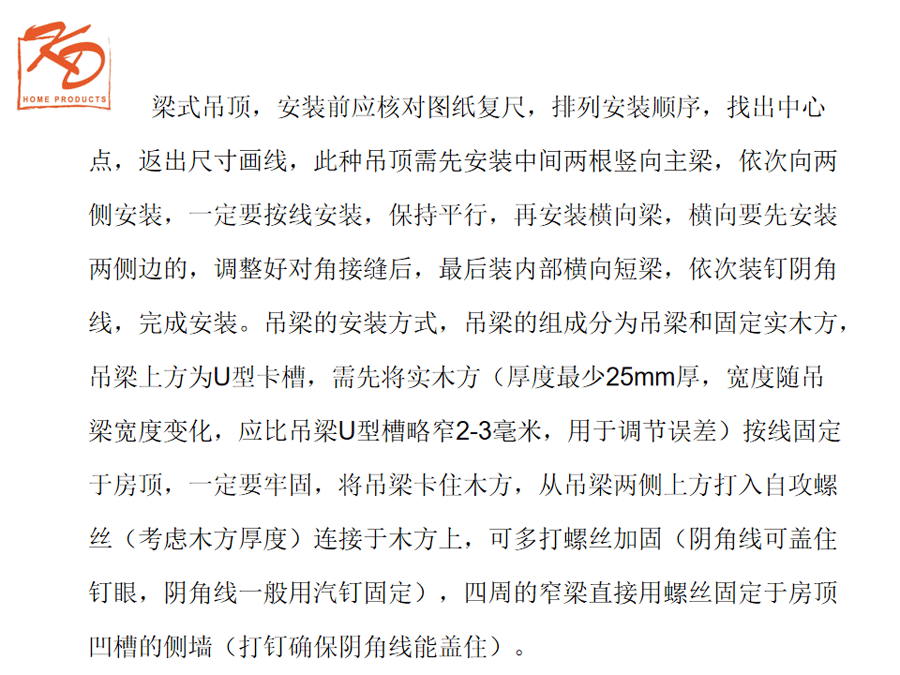 KD
HOME PRODUCTS

梁式吊顶，安装前应核对图纸复尺，排列安装顺序，找出中心点，返出尺寸画线，此种吊顶需先安装中间两根竖向主梁，依次向两侧安装，一定要按线安装，保持平行，再安装横向梁，横向要先安装两侧边的，调整好对角接缝后，最后装内部横向短梁，依次装钉阴角线，完成安装。吊梁的安装方式，吊梁的组成分为吊梁和固定实木方，吊梁上方为U型卡槽，需先将实木方（厚度最少25mm厚，宽度随吊梁宽度变化，应比吊梁U型槽略窄2-3毫米，用于调节误差）按线固定于房顶，一定要牢固，将吊梁卡住木方，从吊梁两侧上方打入自攻螺丝（考虑木方厚度）连接于木方上，可多打螺丝加固（阴角线可盖住钉眼，阴角线一般用汽钉固定），四周的窄梁直接用螺丝固定于房顶凹槽的侧墙（打钉确保阴角线能盖住）。